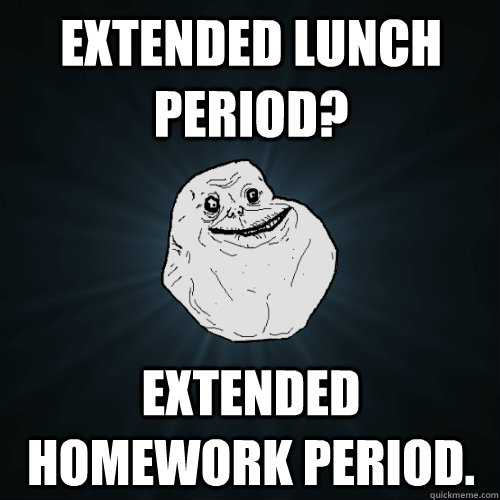 EXTENDED LUNCH PERIOD?

EXTENDED HOMEWORK PERIOD.

quickmeme.com